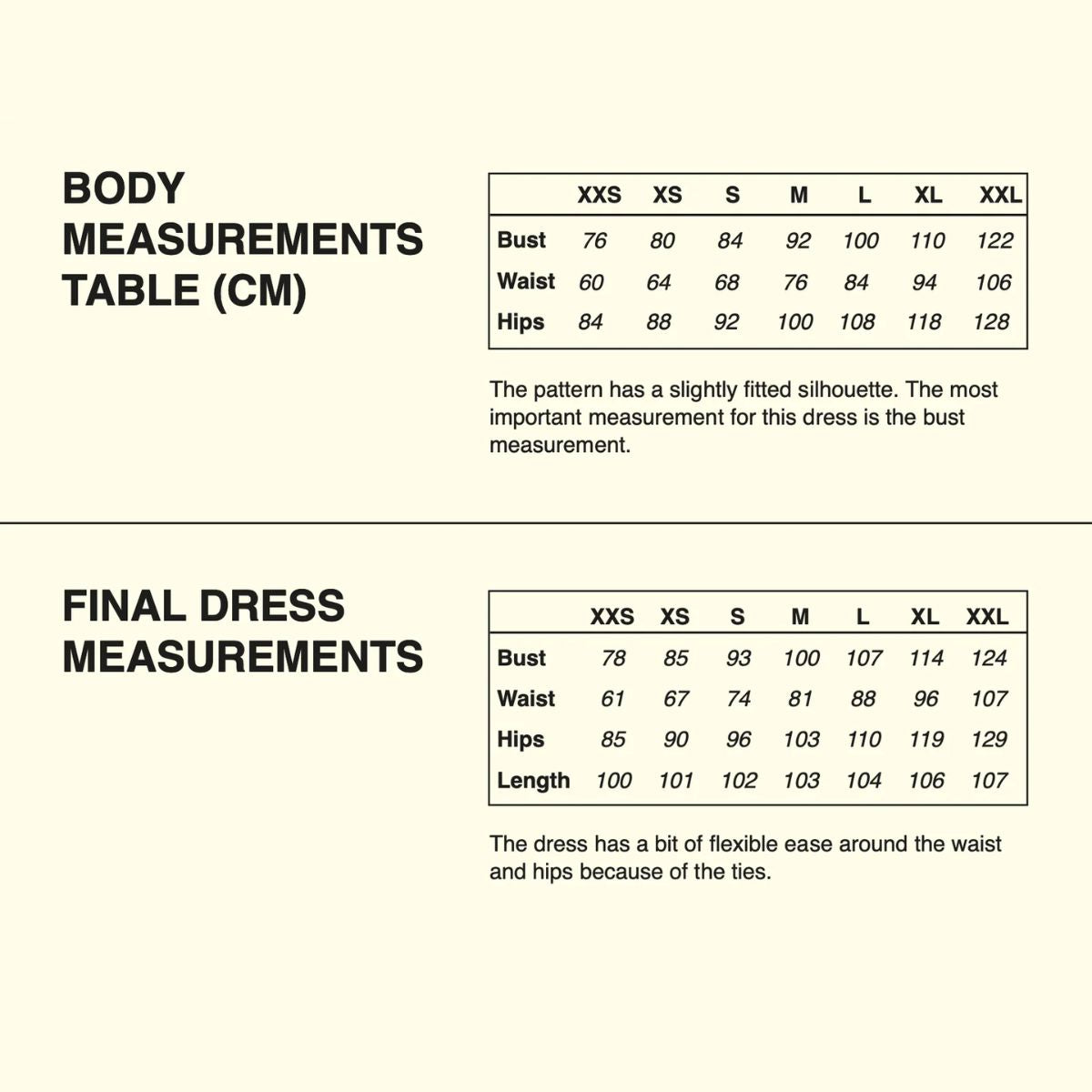 BODY MEASUREMENTS TABLE (CM)

|  | XXS | XS | S | M | L | XL | XXL |
|---|---|---|---|---|---|---|---|
| Bust | 76 | 80 | 84 | 92 | 100 | 110 | 122 |
| Waist | 60 | 64 | 68 | 76 | 84 | 94 | 106 |
| Hips | 84 | 88 | 92 | 100 | 108 | 118 | 128 |

The pattern has a slightly fitted silhouette. The most important measurement for this dress is the bust measurement.

FINAL DRESS MEASUREMENTS

|  | XXS | XS | S | M | L | XL | XXL |
|---|---|---|---|---|---|---|---|
| Bust | 78 | 85 | 93 | 100 | 107 | 114 | 124 |
| Waist | 61 | 67 | 74 | 81 | 88 | 96 | 107 |
| Hips | 85 | 90 | 96 | 103 | 110 | 119 | 129 |
| Length | 100 | 101 | 102 | 103 | 104 | 106 | 107 |

The dress has a bit of flexible ease around the waist and hips because of the ties.